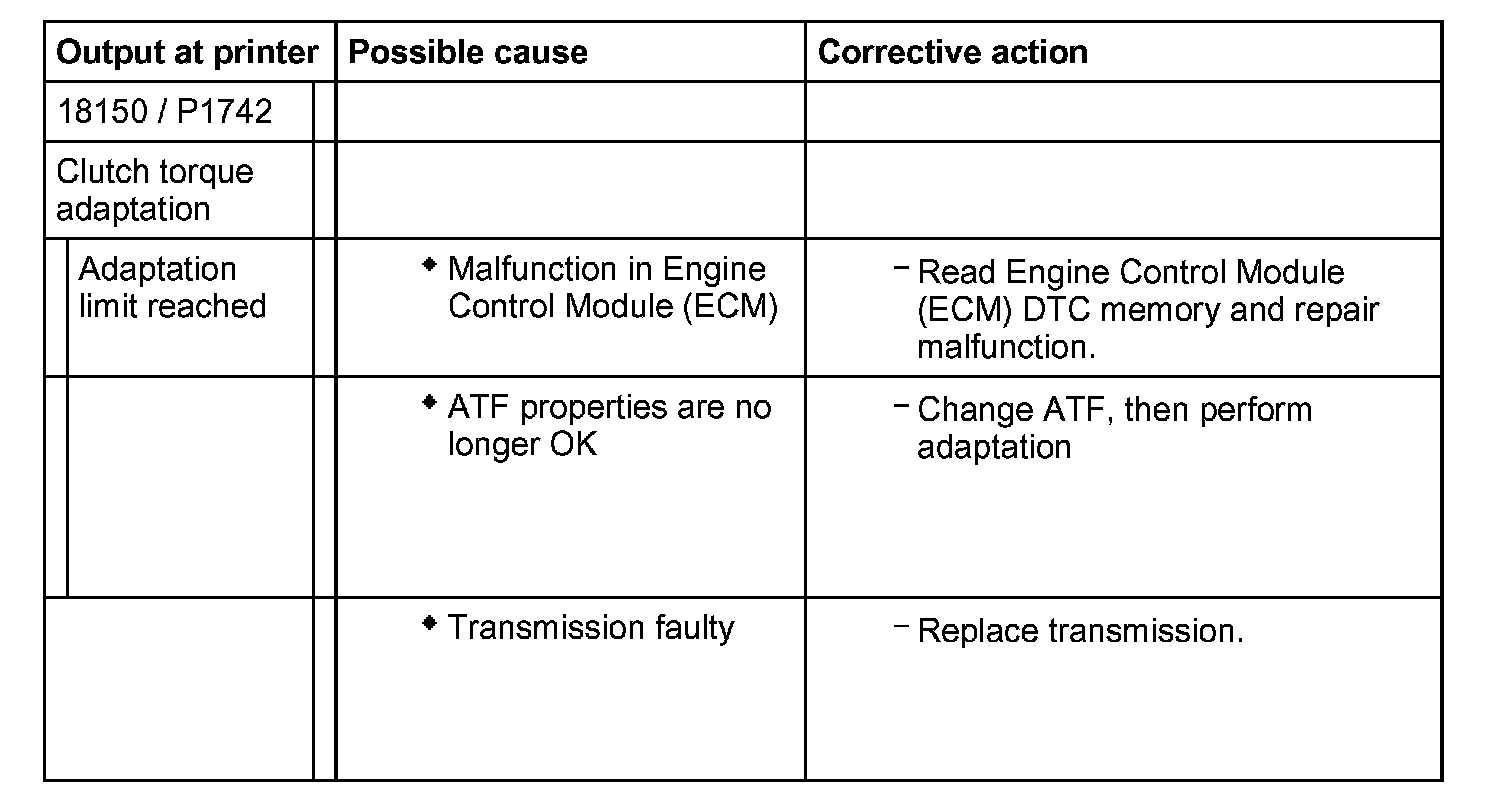 | Output at printer | Possible cause | Corrective action |
|---|---|---|
| 18150 / P1742 | | |
| Clutch torque adaptation | | |
| Adaptation limit reached | ◆ Malfunction in Engine Control Module (ECM) | – Read Engine Control Module (ECM) DTC memory and repair malfunction. |
| | ◆ ATF properties are no longer OK | – Change ATF, then perform adaptation |
| | ◆ Transmission faulty | – Replace transmission. |